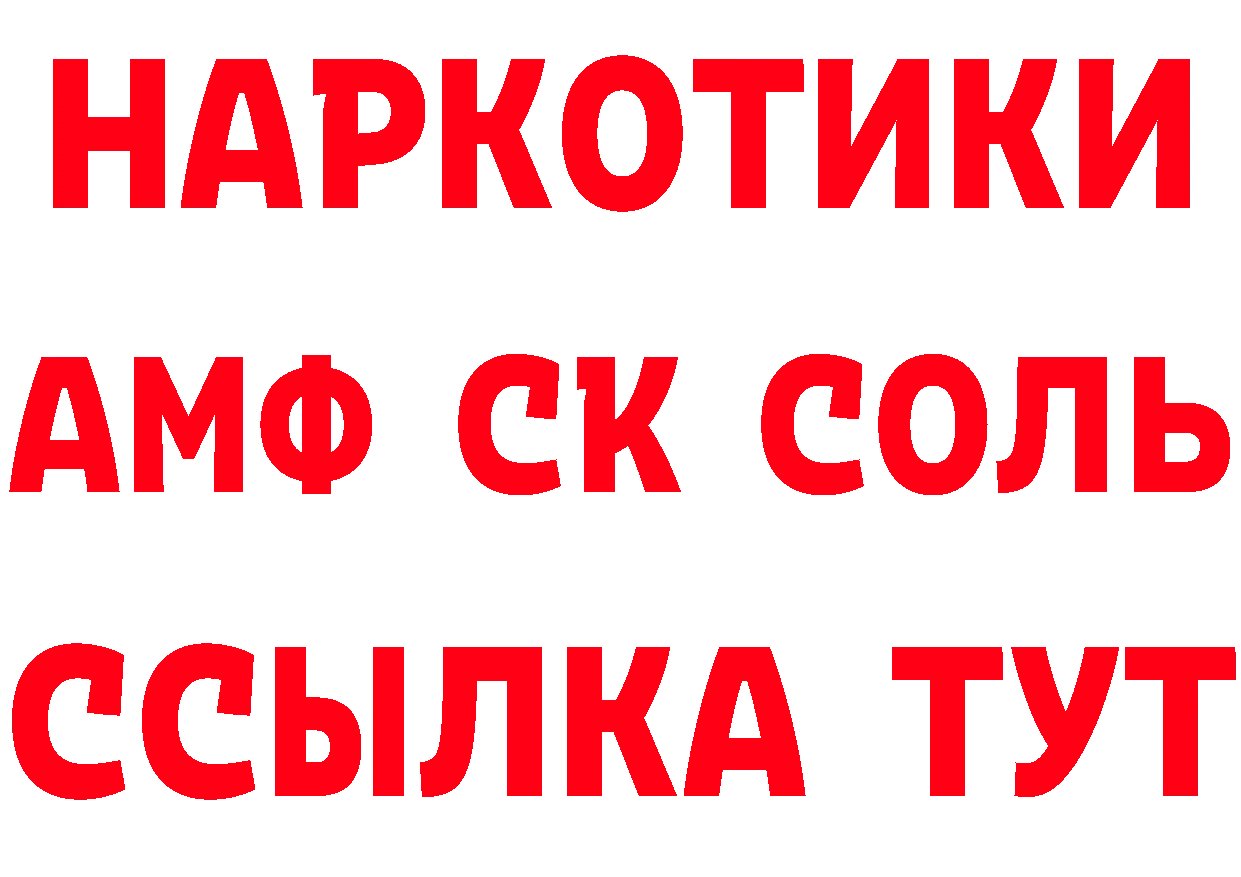 НАРКОТИКИ
АМФ СК СОЛЬ
ССЫЛКА ТУТ